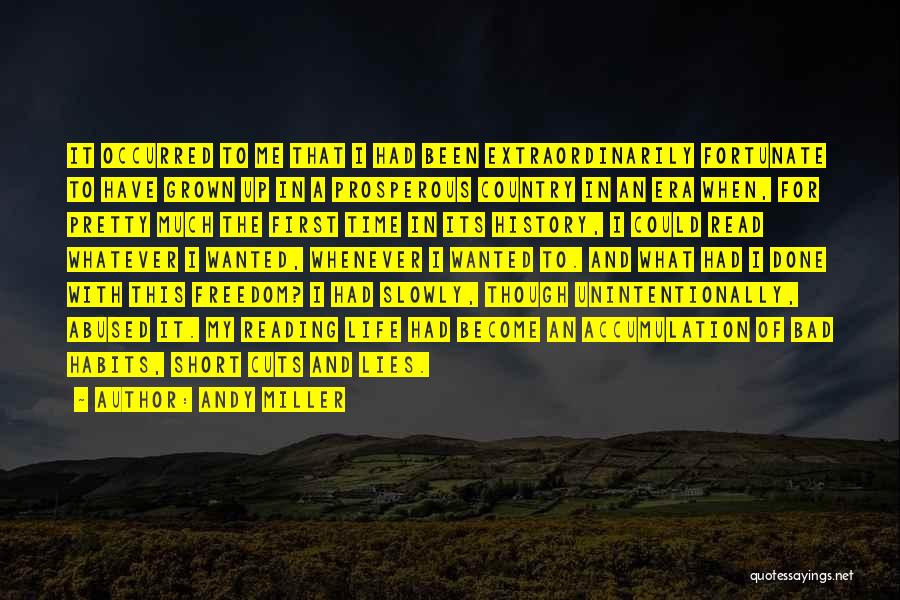 IT OCCURRED TO ME THAT I HAD BEEN EXTRAORDINARILY FORTUNATE TO HAVE GROWN UP IN A PROSPEROUS COUNTRY IN AN ERA WHEN, FOR PRETTY MUCH THE FIRST TIME IN ITS HISTORY, I COULD READ WHATEVER I WANTED, WHENEVER I WANTED TO. AND WHAT HAD I DONE WITH THIS FREEDOM? I HAD SLOWLY, THOUGH UNINTENTIONALLY, ABUSED IT. MY READING LIFE HAD BECOME AN ACCUMULATION OF BAD HABITS, SHORT CUTS AND LIES.

- AUTHOR: ANDY MILLER

quotessayings.net